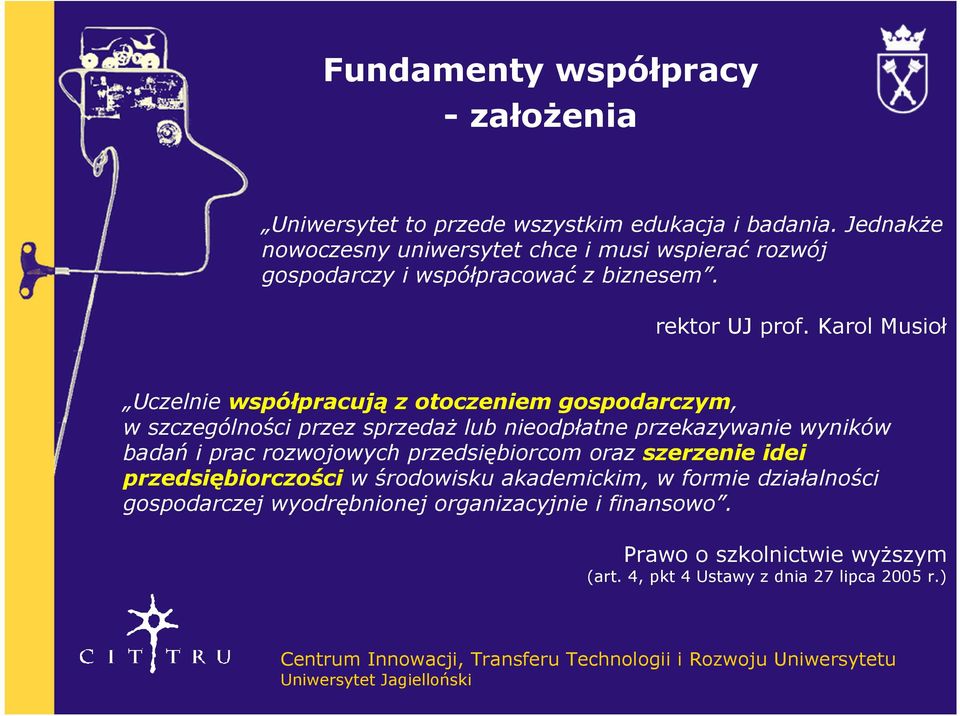 Fundamenty współpracy
- założenia

„Uniwersytet to przede wszystkim edukacja i badania. Jednakże nowoczesny uniwersytet chce i musi wspierać rozwój gospodarczy i współpracować z biznesem”.

rektor UJ prof. Karol Musioł

„Uczelnie współpracują z otoczeniem gospodarczym, w szczególności przez sprzedaż lub nieodpłatne przekazywanie wyników badań i prac rozwojowych przedsiębiorcom oraz szerzenie idei przedsiębiorczości w środowisku akademickim, w formie działalności gospodarczej wyodrębnionej organizacyjnie i finansowo”.

Prawo o szkolnictwie wyższym
(art. 4, pkt 4 Ustawy z dnia 27 lipca 2005 r.)

CITTRU

Centrum Innowacji, Transferu Technologii i Rozwoju Uniwersytetu
Uniwersytet Jagielloński